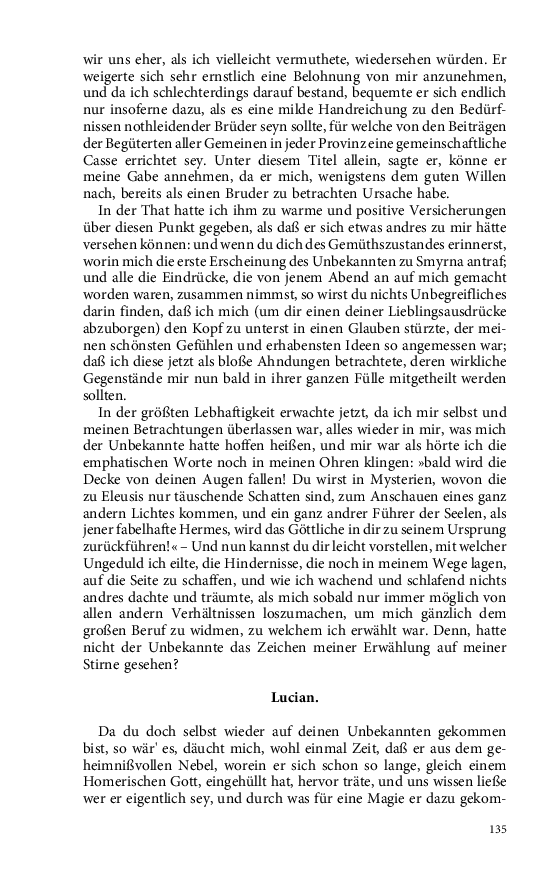 wir uns eher, als ich vielleicht vermuthete, wiedersehen würden. Er weigerte sich sehr ernstlich eine Belohnung von mir anzunehmen, und da ich schlechterdings darauf bestand, bequemte er sich endlich nur insoferne dazu, als es eine milde Handreichung zu den Bedürfnissen nothleidender Brüder seyn sollte, für welche von den Beiträgen der Begüterten aller Gemeinen in jeder Provinz eine gemeinschaftliche Casse errichtet sey. Unter diesem Titel allein, sagte er, könne er meine Gabe annehmen, da er mich, wenigstens dem guten Willen nach, bereits als einen Bruder zu betrachten Ursache habe.

In der That hatte ich ihm zu warme und positive Versicherungen über diesen Punkt gegeben, als daß er sich etwas andres zu mir hätte versehen können: und wenn du dich des Gemüthszustandes erinnerst, worin mich die erste Erscheinung des Unbekannten zu Smyrna antraf; und alle die Eindrücke, die von jenem Abend an auf mich gemacht worden waren, zusammen nimmst, so wirst du nichts Unbegreifliches darin finden, daß ich mich (um dir einen deiner Lieblingsausdrücke abzuborgen) den Kopf zu unterst in einen Glauben stürzte, der meinen schönsten Gefühlen und erhabensten Ideen so angemessen war; daß ich diese jetzt als bloße Ahndungen betrachtete, deren wirkliche Gegenstände mir nun bald in ihrer ganzen Fülle mitgetheilt werden sollten.

In der größten Lebhaftigkeit erwachte jetzt, da ich mir selbst und meinen Betrachtungen überlassen war, alles wieder in mir, was mich der Unbekannte hatte hoffen heißen, und mir war als hörte ich die emphatischen Worte noch in meinen Ohren klingen: »bald wird die Decke von deinen Augen fallen! Du wirst in Mysterien, wovon die zu Eleusis nur täuschende Schatten sind, zum Anschauen eines ganz andern Lichtes kommen, und ein ganz andrer Führer der Seelen, als jener fabelhafte Hermes, wird das Göttliche in dir zu seinem Ursprung zurückführen!« – Und nun kannst du dir leicht vorstellen, mit welcher Ungeduld ich eilte, die Hindernisse, die noch in meinem Wege lagen, auf die Seite zu schaffen, und wie ich wachend und schlafend nichts andres dachte und träumte, als mich sobald nur immer möglich von allen andern Verhältnissen loszumachen, um mich gänzlich dem großen Beruf zu widmen, zu welchem ich erwählt war. Denn, hatte nicht der Unbekannte das Zeichen meiner Erwählung auf meiner Stirne gesehen?

Lucian.

Da du doch selbst wieder auf deinen Unbekannten gekommen bist, so wär' es, däucht mich, wohl einmal Zeit, daß er aus dem geheimnißvollen Nebel, worein er sich schon so lange, gleich einem Homerischen Gott, eingehüllt hat, hervor träte, und uns wissen ließe wer er eigentlich sey, und durch was für eine Magie er dazu gekom-

135